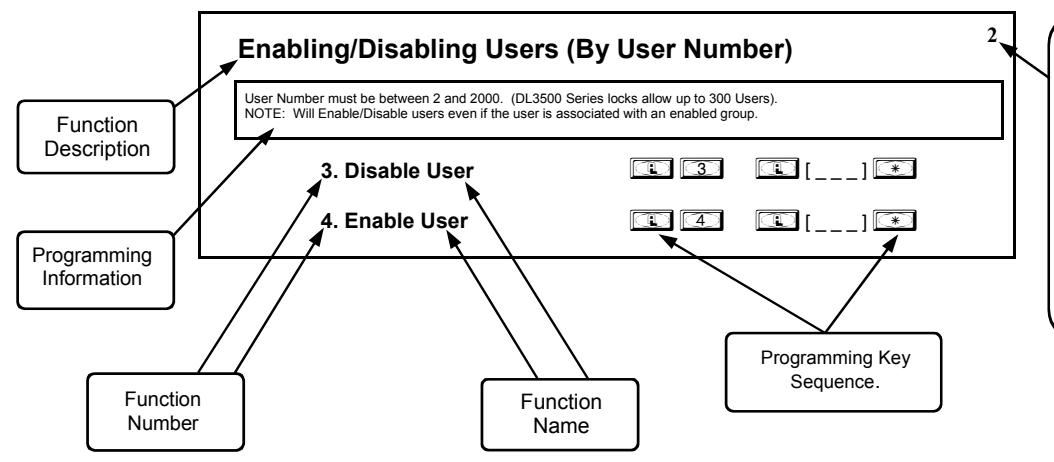 Enabling/Disabling Users (By User Number)

2

User Number must be between 2 and 2000. (DL3500 Series locks allow up to 300 Users).
NOTE: Will Enable/Disable users even if the user is associated with an enabled group.

3. Disable User 3 [ _ _ _ ] *

4. Enable User 4 [ _ _ _ ] *

Function Description

Programming Information

Function Number

Function Name

Programming Key Sequence.